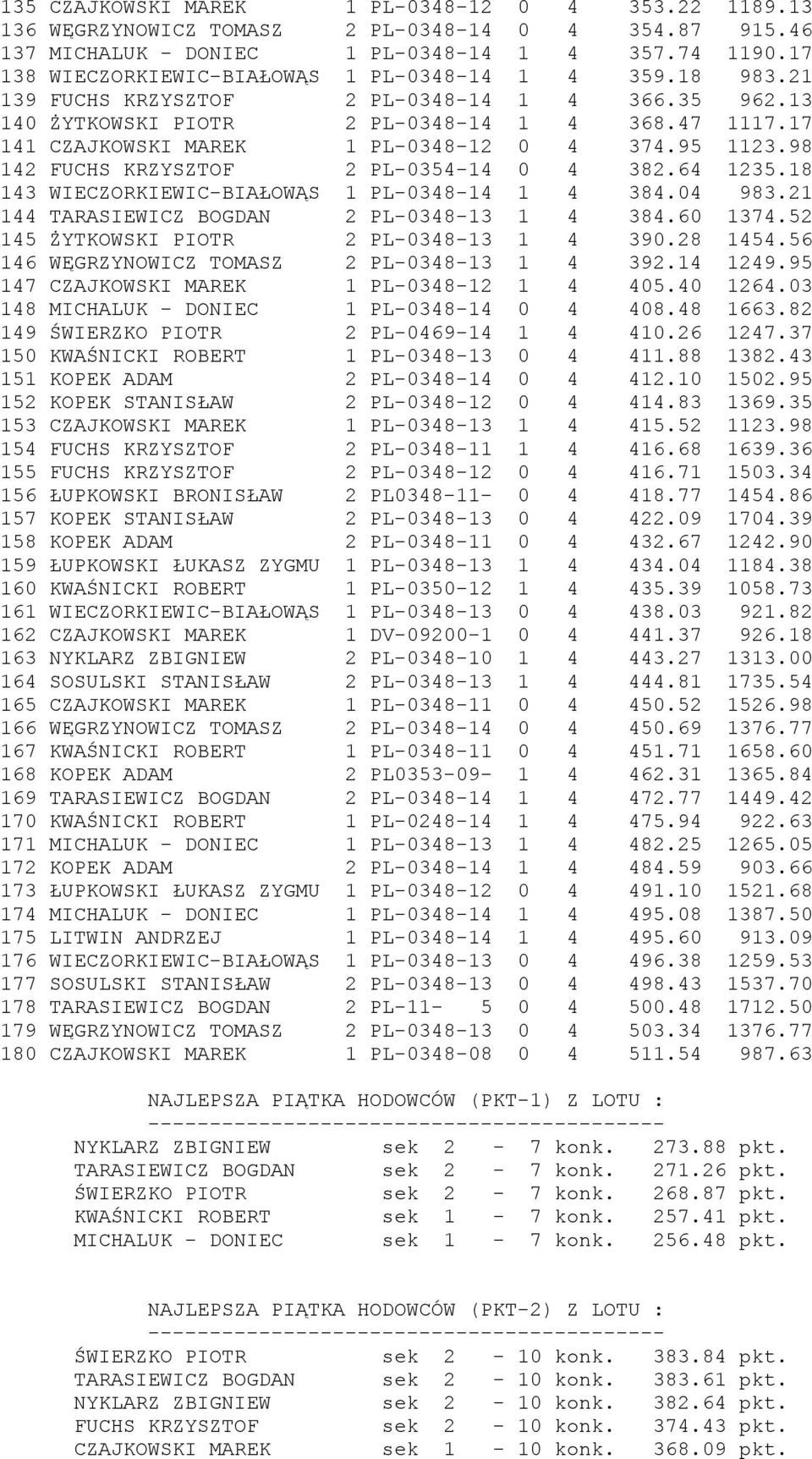 135 CZAJKOWSKI MAREK 1 PL-0348-12 0 4 353.22 1189.13
136 WĘGRZYNOWICZ TOMASZ 2 PL-0348-14 0 4 354.87 915.46
137 MICHALUK - DONIEC 1 PL-0348-14 1 4 357.74 1190.17
138 WIECZORKIEWIC-BIAŁOWĄS 1 PL-0348-14 1 4 359.18 983.21
139 FUCHS KRZYSZTOF 2 PL-0348-14 1 4 366.35 962.13
140 ŻYTKOWSKI PIOTR 2 PL-0348-14 1 4 368.47 1117.17
141 CZAJKOWSKI MAREK 1 PL-0348-12 0 4 374.95 1123.98
142 FUCHS KRZYSZTOF 2 PL-0354-14 0 4 382.64 1235.18
143 WIECZORKIEWIC-BIAŁOWĄS 1 PL-0348-14 1 4 384.04 983.21
144 TARASIEWICZ BOGDAN 2 PL-0348-13 1 4 384.60 1374.52
145 ŻYTKOWSKI PIOTR 2 PL-0348-13 1 4 390.28 1454.56
146 WĘGRZYNOWICZ TOMASZ 2 PL-0348-13 1 4 392.14 1249.95
147 CZAJKOWSKI MAREK 1 PL-0348-12 1 4 405.40 1264.03
148 MICHALUK - DONIEC 1 PL-0348-14 0 4 408.48 1663.82
149 ŚWIERZKO PIOTR 2 PL-0469-14 1 4 410.26 1247.37
150 KWAŚNICKI ROBERT 1 PL-0348-13 0 4 411.88 1382.43
151 KOPEK ADAM 2 PL-0348-14 0 4 412.10 1502.95
152 KOPEK STANISŁAW 2 PL-0348-12 0 4 414.83 1369.35
153 CZAJKOWSKI MAREK 1 PL-0348-13 1 4 415.52 1123.98
154 FUCHS KRZYSZTOF 2 PL-0348-11 1 4 416.68 1639.36
155 FUCHS KRZYSZTOF 2 PL-0348-12 0 4 416.71 1503.34
156 ŁUPKOWSKI BRONISŁAW 2 PL0348-11- 0 4 418.77 1454.86
157 KOPEK STANISŁAW 2 PL-0348-13 0 4 422.09 1704.39
158 KOPEK ADAM 2 PL-0348-11 0 4 432.67 1242.90
159 ŁUPKOWSKI ŁUKASZ ZYGMU 1 PL-0348-13 1 4 434.04 1184.38
160 KWAŚNICKI ROBERT 1 PL-0350-12 1 4 435.39 1058.73
161 WIECZORKIEWIC-BIAŁOWĄS 1 PL-0348-13 0 4 438.03 921.82
162 CZAJKOWSKI MAREK 1 DV-09200-1 0 4 441.37 926.18
163 NYKLARZ ZBIGNIEW 2 PL-0348-10 1 4 443.27 1313.00
164 SOSULSKI STANISŁAW 2 PL-0348-13 1 4 444.81 1735.54
165 CZAJKOWSKI MAREK 1 PL-0348-11 0 4 450.52 1526.98
166 WĘGRZYNOWICZ TOMASZ 2 PL-0348-14 0 4 450.69 1376.77
167 KWAŚNICKI ROBERT 1 PL-0348-11 0 4 451.71 1658.60
168 KOPEK ADAM 2 PL0353-09- 1 4 462.31 1365.84
169 TARASIEWICZ BOGDAN 2 PL-0348-14 1 4 472.77 1449.42
170 KWAŚNICKI ROBERT 1 PL-0248-14 1 4 475.94 922.63
171 MICHALUK - DONIEC 1 PL-0348-13 1 4 482.25 1265.05
172 KOPEK ADAM 2 PL-0348-14 1 4 484.59 903.66
173 ŁUPKOWSKI ŁUKASZ ZYGMU 1 PL-0348-12 0 4 491.10 1521.68
174 MICHALUK - DONIEC 1 PL-0348-14 1 4 495.08 1387.50
175 LITWIN ANDRZEJ 1 PL-0348-14 1 4 495.60 913.09
176 WIECZORKIEWIC-BIAŁOWĄS 1 PL-0348-13 0 4 496.38 1259.53
177 SOSULSKI STANISŁAW 2 PL-0348-13 0 4 498.43 1537.70
178 TARASIEWICZ BOGDAN 2 PL-11- 5 0 4 500.48 1712.50
179 WĘGRZYNOWICZ TOMASZ 2 PL-0348-13 0 4 503.34 1376.77
180 CZAJKOWSKI MAREK 1 PL-0348-08 0 4 511.54 987.63

NAJLEPSZA PIĄTKA HODOWCÓW (PKT-1) Z LOTU :
------------------------------------------
NYKLARZ ZBIGNIEW sek 2 - 7 konk. 273.88 pkt.
TARASIEWICZ BOGDAN sek 2 - 7 konk. 271.26 pkt.
ŚWIERZKO PIOTR sek 2 - 7 konk. 268.87 pkt.
KWAŚNICKI ROBERT sek 1 - 7 konk. 257.41 pkt.
MICHALUK - DONIEC sek 1 - 7 konk. 256.48 pkt.

NAJLEPSZA PIĄTKA HODOWCÓW (PKT-2) Z LOTU :
------------------------------------------
ŚWIERZKO PIOTR sek 2 - 10 konk. 383.84 pkt.
TARASIEWICZ BOGDAN sek 2 - 10 konk. 383.61 pkt.
NYKLARZ ZBIGNIEW sek 2 - 10 konk. 382.64 pkt.
FUCHS KRZYSZTOF sek 2 - 10 konk. 374.43 pkt.
CZAJKOWSKI MAREK sek 1 - 10 konk. 368.09 pkt.